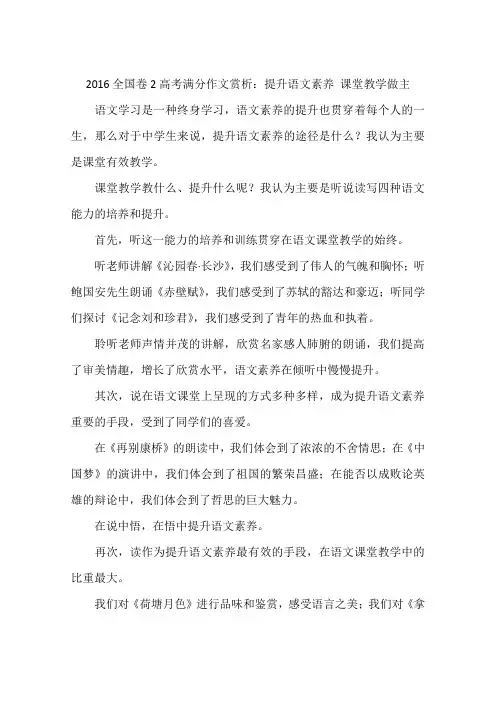 2016 全国卷 2 高考满分作文赏析：提升语文素养 课堂教学做主

语文学习是一种终身学习，语文素养的提升也贯穿着每个人的一生，那么对于中学生来说，提升语文素养的途径是什么？我认为主要是课堂有效教学。

课堂教学教什么、提升什么呢？我认为主要是听说读写四种语文能力的培养和提升。

首先，听这一能力的培养和训练贯穿在语文课堂教学的始终。

听老师讲解《沁园春·长沙》，我们感受到了伟人的气魄和胸怀；听鲍国安先生朗诵《赤壁赋》，我们感受到了苏轼的豁达和豪迈；听同学们探讨《记念刘和珍君》，我们感受到了青年的热血和执着。

聆听老师声情并茂的讲解，欣赏名家感人肺腑的朗诵，我们提高了审美情趣，增长了欣赏水平，语文素养在倾听中慢慢提升。

其次，说在语文课堂上呈现的方式多种多样，成为提升语文素养重要的手段，受到了同学们的喜爱。

在《再别康桥》的朗读中，我们体会到了浓浓的不舍情思；在《中国梦》的演讲中，我们体会到了祖国的繁荣昌盛；在能否以成败论英雄的辩论中，我们体会到了哲思的巨大魅力。

在说中悟，在悟中提升语文素养。

再次，读作为提升语文素养最有效的手段，在语文课堂教学中的比重最大。

我们对《荷塘月色》进行品味和鉴赏，感受语言之美；我们对《拿